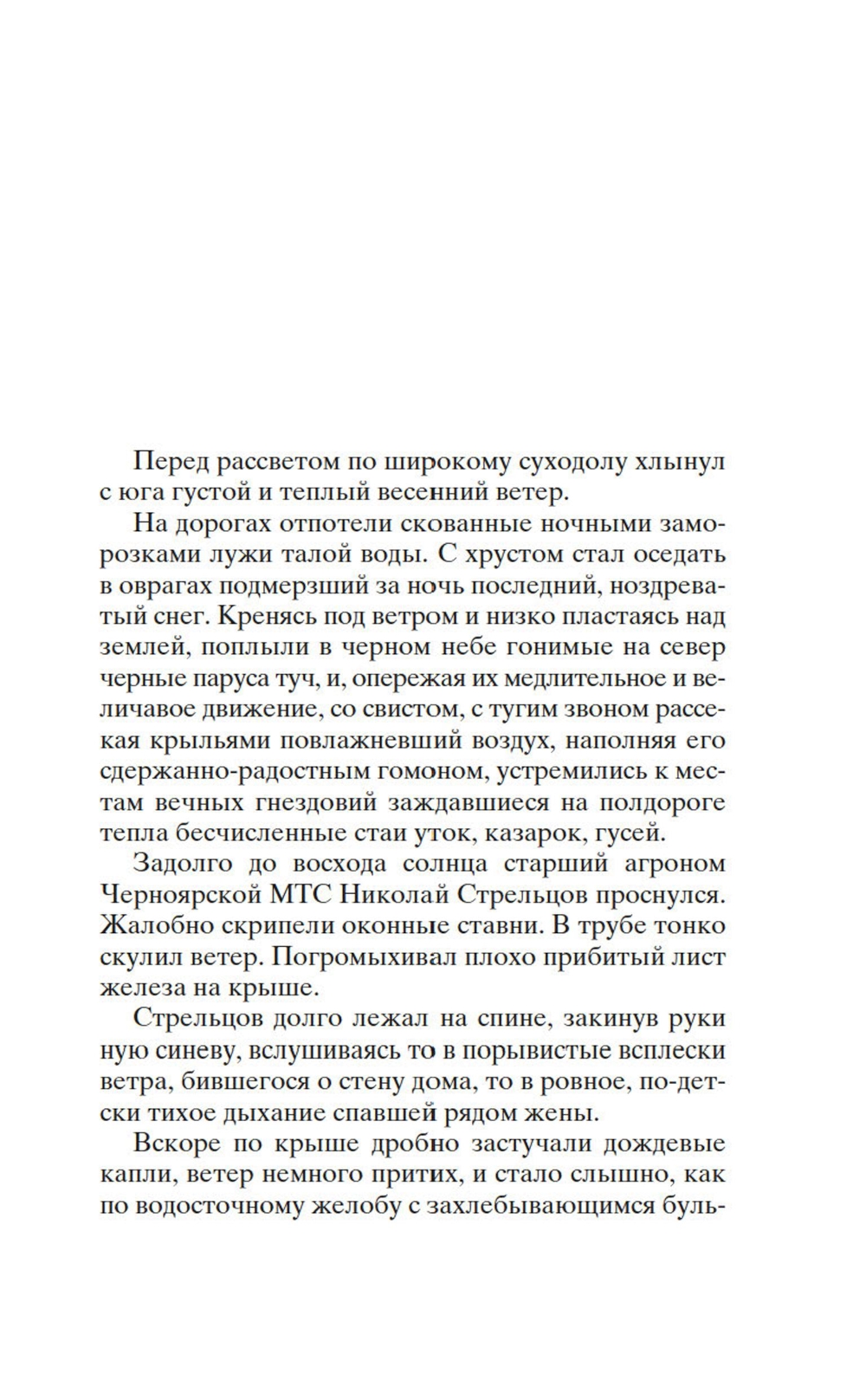 Перед рассветом по широкому суходолу хлынул с юга густой и теплый весенний ветер.

На дорогах отпотели скованные ночными заморозками лужи талой воды. С хрустом стал оседать в оврагах подмерзший за ночь последний, ноздреватый снег. Кренясь под ветром и низко пластаясь над землей, поплыли в черном небе гонимые на север черные паруса туч, и, опережая их медлительное и величавое движение, со свистом, с тугим звоном рассекая крыльями повлажневший воздух, наполняя его сдержанно-радостным гомоном, устремились к местам вечных гнездовий заждавшиеся на полдороге тепла бесчисленные стаи уток, казарок, гусей.

Задолго до восхода солнца старший агроном Черноярской МТС Николай Стрельцов проснулся. Жалобно скрипели оконные ставни. В трубе тонко скулил ветер. Погромыхивал плохо прибитый лист железа на крыше.

Стрельцов долго лежал на спине, закинув руки ную синеву, вслушиваясь то в порывистые всплески ветра, бившегося о стену дома, то в ровное, по-детски тихое дыхание спавшей рядом жены.

Вскоре по крыше дробно застучали дождевые капли, ветер немного притих, и стало слышно, как по водосточному желобу с захлебывающимся буль-